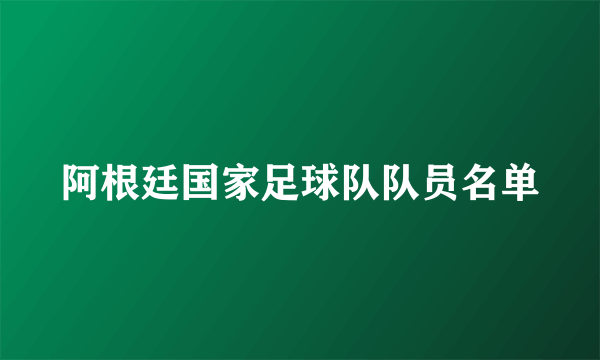 阿根廷国家足球队队员名单